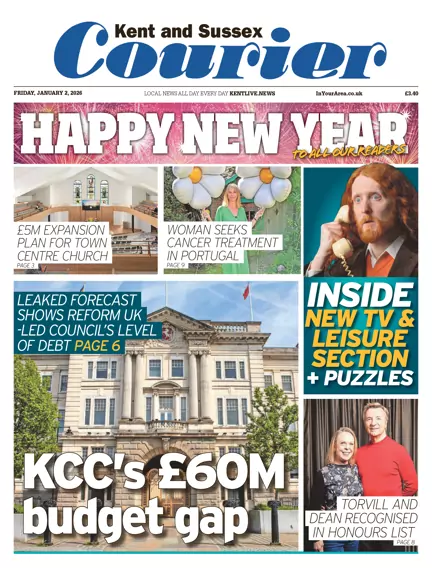 Kent and Sussex
Courier

FRIDAY, JANUARY 2, 2026 LOCAL NEWS ALL DAY EVERY DAY KENTLIVE.NEWS InYourArea.co.uk £3.40

HAPPY NEW YEAR
TO ALL OUR READERS

£5M EXPANSION PLAN FOR TOWN CENTRE CHURCH
PAGE 3

WOMAN SEEKS CANCER TREATMENT IN PORTUGAL
PAGE 9

INSIDE
NEW TV & LEISURE SECTION
+ PUZZLES

LEAKED FORECAST SHOWS REFORM UK -LED COUNCIL'S LEVEL OF DEBT PAGE 6

KCC's £60M budget gap

TORVILL AND DEAN RECOGNISED IN HONOURS LIST
PAGE 8